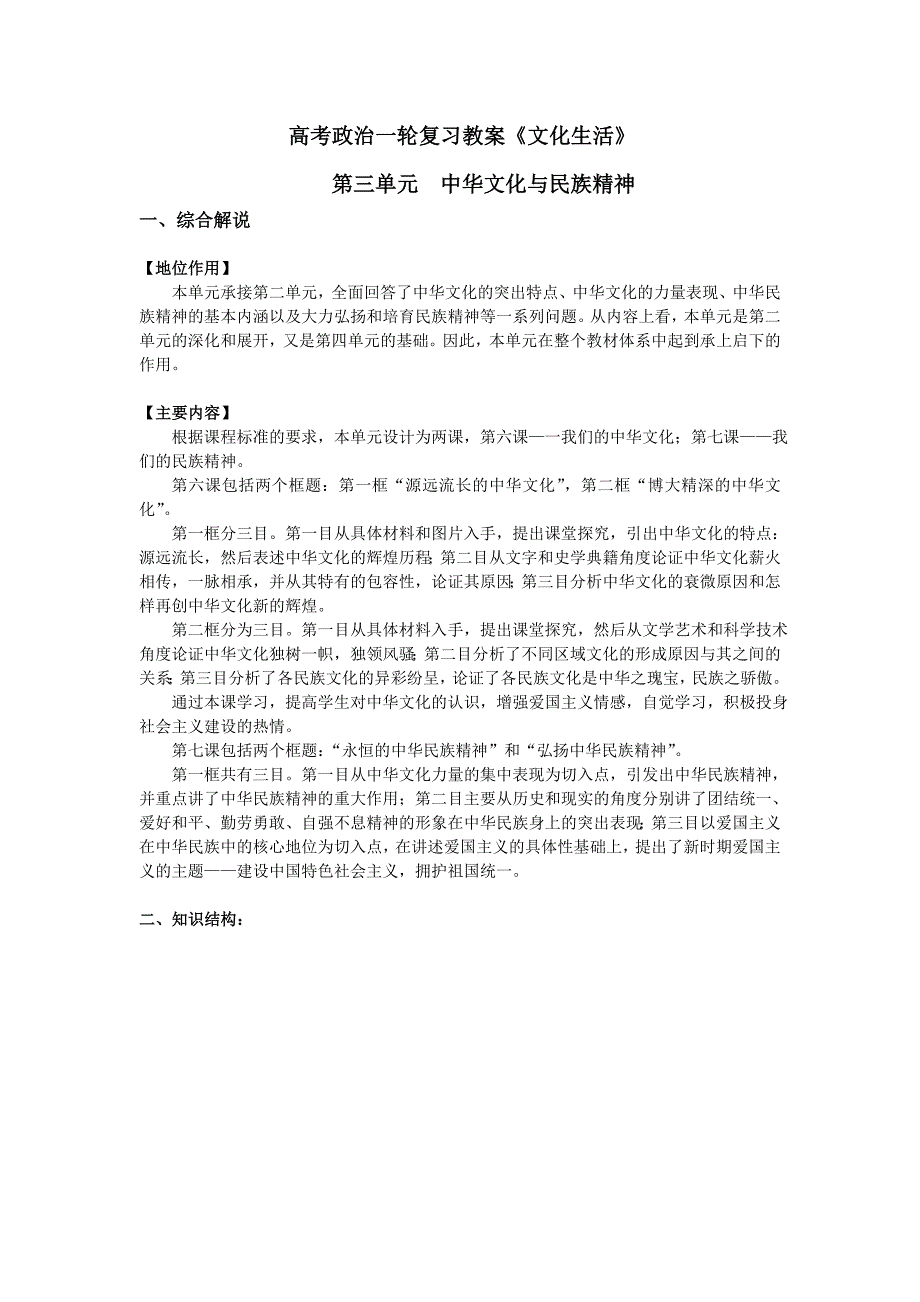 高考政治一轮复习教案《文化生活》

第三单元　中华文化与民族精神

一、综合解说

【地位作用】

本单元承接第二单元，全面回答了中华文化的突出特点、中华文化的力量表现、中华民族精神的基本内涵以及大力弘扬和培育民族精神等一系列问题。从内容上看，本单元是第二单元的深化和展开，又是第四单元的基础。因此，本单元在整个教材体系中起到承上启下的作用。

【主要内容】

根据课程标准的要求，本单元设计为两课，第六课——我们的中华文化；第七课——我们的民族精神。

第六课包括两个框题：第一框“源远流长的中华文化”，第二框“博大精深的中华文化”。

第一框分三目。第一目从具体材料和图片入手，提出课堂探究，引出中华文化的特点：源远流长，然后表述中华文化的辉煌历程；第二目从文字和史学典籍角度论证中华文化薪火相传，一脉相承，并从其特有的包容性，论证其原因；第三目分析中华文化的衰微原因和怎样再创中华文化新的辉煌。

第二框分为三目。第一目从具体材料入手，提出课堂探究，然后从文学艺术和科学技术角度论证中华文化独树一帜，独领风骚；第二目分析了不同区域文化的形成原因与其之间的关系；第三目分析了各民族文化的异彩纷呈，论证了各民族文化是中华之瑰宝，民族之骄傲。

通过本课学习，提高学生对中华文化的认识，增强爱国主义情感，自觉学习，积极投身社会主义建设的热情。

第七课包括两个框题：“永恒的中华民族精神”和“弘扬中华民族精神”。

第一框共有三目。第一目从中华文化力量的集中表现为切入点，引发出中华民族精神，并重点讲了中华民族精神的重大作用；第二目主要从历史和现实的角度分别讲了团结统一、爱好和平、勤劳勇敢、自强不息精神的形象在中华民族身上的突出表现；第三目以爱国主义在中华民族中的核心地位为切入点，在讲述爱国主义的具体性基础上，提出了新时期爱国主义的主题——建设中国特色社会主义，拥护祖国统一。

二、知识结构：